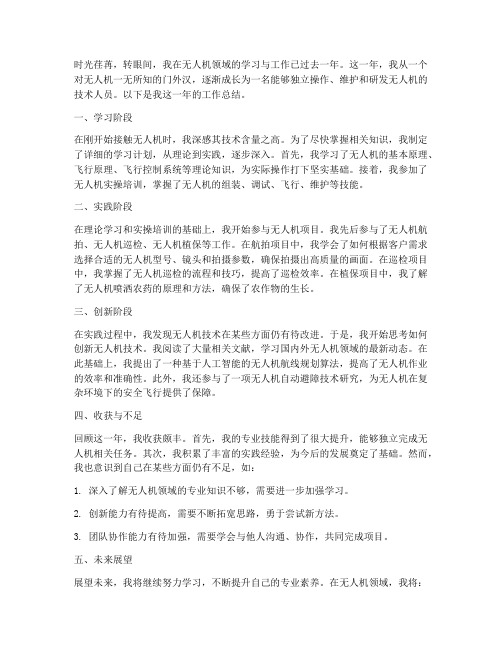 时光荏苒，转眼间，我在无人机领域的学习与工作已过去一年。这一年，我从一个对无人机一无所知的门外汉，逐渐成长为一名能够独立操作、维护和研发无人机的技术人员。以下是我这一年的工作总结。

一、学习阶段

在刚开始接触无人机时，我深感其技术含量之高。为了尽快掌握相关知识，我制定了详细的学习计划，从理论到实践，逐步深入。首先，我学习了无人机的基本原理、飞行原理、飞行控制系统等理论知识，为实际操作打下坚实基础。接着，我参加了无人机实操培训，掌握了无人机的组装、调试、飞行、维护等技能。

二、实践阶段

在理论学习和实操培训的基础上，我开始参与无人机项目。我先后参与了无人机航拍、无人机巡检、无人机植保等工作。在航拍项目中，我学会了如何根据客户需求选择合适的无人机型号、镜头和拍摄参数，确保拍摄出高质量的画面。在巡检项目中，我掌握了无人机巡检的流程和技巧，提高了巡检效率。在植保项目中，我了解了无人机喷洒农药的原理和方法，确保了农作物的生长。

三、创新阶段

在实践过程中，我发现无人机技术在某些方面仍有待改进。于是，我开始思考如何创新无人机技术。我阅读了大量相关文献，学习国内外无人机领域的最新动态。在此基础上，我提出了一种基于人工智能的无人机航线规划算法，提高了无人机作业的效率和准确性。此外，我还参与了一项无人机自动避障技术研究，为无人机在复杂环境下的安全飞行提供了保障。

四、收获与不足

回顾这一年，我收获颇丰。首先，我的专业技能得到了很大提升，能够独立完成无人机相关任务。其次，我积累了丰富的实践经验，为今后的发展奠定了基础。然而，我也意识到自己在某些方面仍有不足，如：

1. 深入了解无人机领域的专业知识不够，需要进一步加强学习。

2. 创新能力有待提高，需要不断拓宽思路，勇于尝试新方法。

3. 团队协作能力有待加强，需要学会与他人沟通、协作，共同完成项目。

五、未来展望

展望未来，我将继续努力学习，不断提升自己的专业素养。在无人机领域，我将：